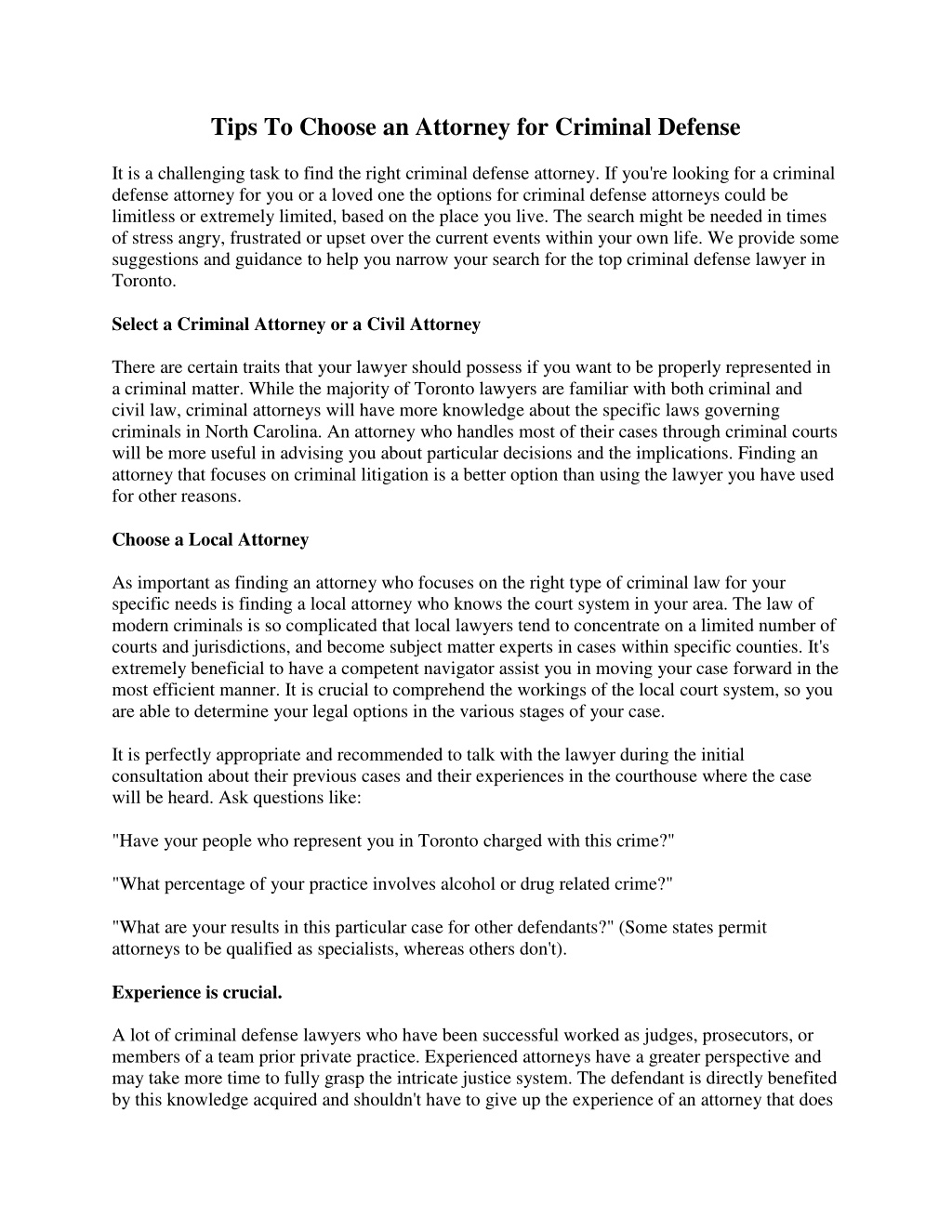 Tips To Choose an Attorney for Criminal Defense

It is a challenging task to find the right criminal defense attorney. If you're looking for a criminal defense attorney for you or a loved one the options for criminal defense attorneys could be limitless or extremely limited, based on the place you live. The search might be needed in times of stress angry, frustrated or upset over the current events within your own life. We provide some suggestions and guidance to help you narrow your search for the top criminal defense lawyer in Toronto.

Select a Criminal Attorney or a Civil Attorney

There are certain traits that your lawyer should possess if you want to be properly represented in a criminal matter. While the majority of Toronto lawyers are familiar with both criminal and civil law, criminal attorneys will have more knowledge about the specific laws governing criminals in North Carolina. An attorney who handles most of their cases through criminal courts will be more useful in advising you about particular decisions and the implications. Finding an attorney that focuses on criminal litigation is a better option than using the lawyer you have used for other reasons.

Choose a Local Attorney

As important as finding an attorney who focuses on the right type of criminal law for your specific needs is finding a local attorney who knows the court system in your area. The law of modern criminals is so complicated that local lawyers tend to concentrate on a limited number of courts and jurisdictions, and become subject matter experts in cases within specific counties. It's extremely beneficial to have a competent navigator assist you in moving your case forward in the most efficient manner. It is crucial to comprehend the workings of the local court system, so you are able to determine your legal options in the various stages of your case.

It is perfectly appropriate and recommended to talk with the lawyer during the initial consultation about their previous cases and their experiences in the courthouse where the case will be heard. Ask questions like:

"Have your people who represent you in Toronto charged with this crime?"

"What percentage of your practice involves alcohol or drug related crime?"

"What are your results in this particular case for other defendants?" (Some states permit attorneys to be qualified as specialists, whereas others don't).

Experience is crucial.

A lot of criminal defense lawyers who have been successful worked as judges, prosecutors, or members of a team prior private practice. Experienced attorneys have a greater perspective and may take more time to fully grasp the intricate justice system. The defendant is directly benefited by this knowledge acquired and shouldn't have to give up the experience of an attorney that does